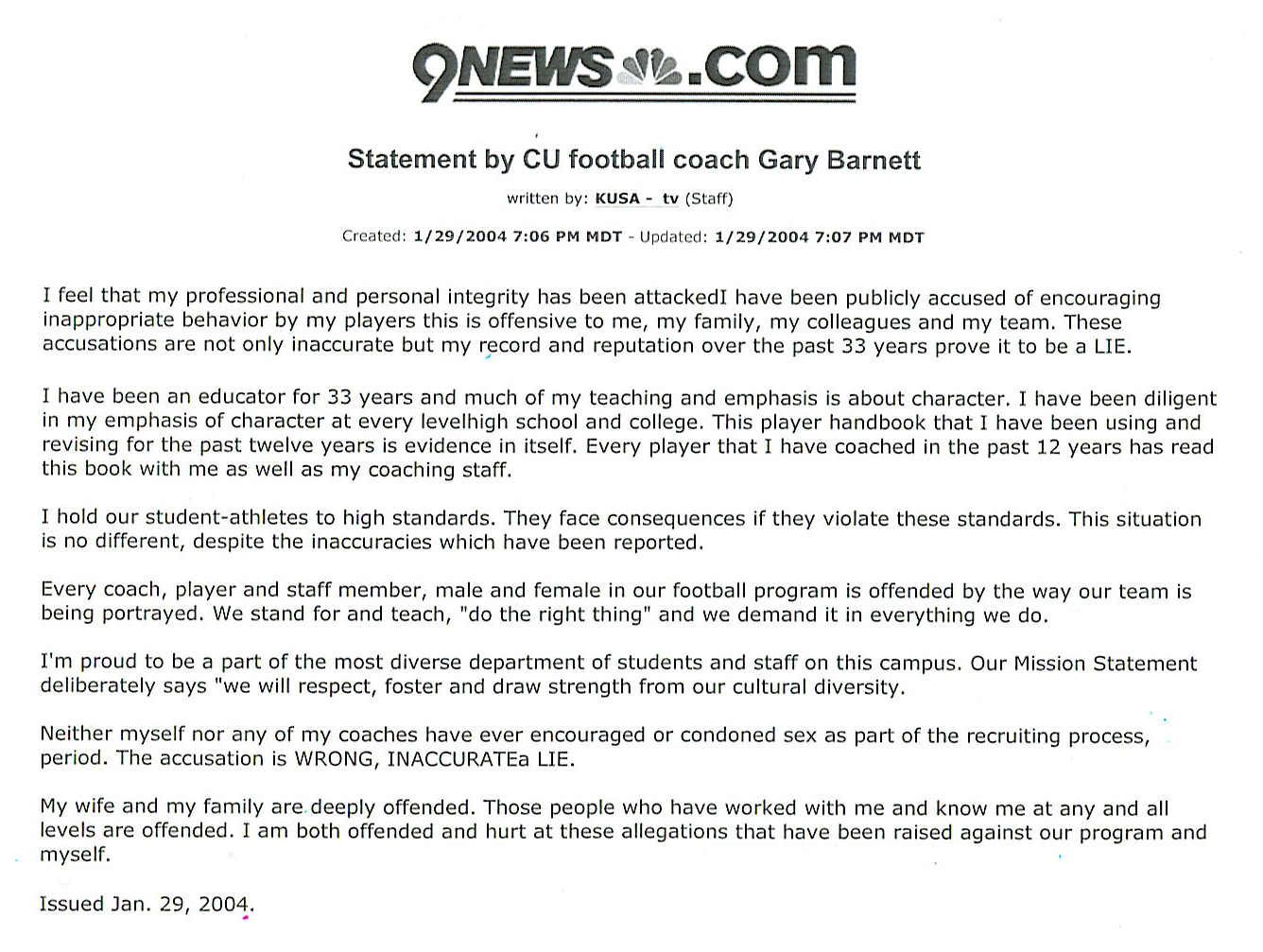 9NEWS.com

Statement by CU football coach Gary Barnett

written by: KUSA - tv (Staff)

Created: 1/29/2004 7:06 PM MDT - Updated: 1/29/2004 7:07 PM MDT

I feel that my professional and personal integrity has been attackedI have been publicly accused of encouraging inappropriate behavior by my players this is offensive to me, my family, my colleagues and my team. These accusations are not only inaccurate but my record and reputation over the past 33 years prove it to be a LIE.

I have been an educator for 33 years and much of my teaching and emphasis is about character. I have been diligent in my emphasis of character at every levelhigh school and college. This player handbook that I have been using and revising for the past twelve years is evidence in itself. Every player that I have coached in the past 12 years has read this book with me as well as my coaching staff.

I hold our student-athletes to high standards. They face consequences if they violate these standards. This situation is no different, despite the inaccuracies which have been reported.

Every coach, player and staff member, male and female in our football program is offended by the way our team is being portrayed. We stand for and teach, "do the right thing" and we demand it in everything we do.

I'm proud to be a part of the most diverse department of students and staff on this campus. Our Mission Statement deliberately says "we will respect, foster and draw strength from our cultural diversity.

Neither myself nor any of my coaches have ever encouraged or condoned sex as part of the recruiting process, period. The accusation is WRONG, INACCURATEa LIE.

My wife and my family are deeply offended. Those people who have worked with me and know me at any and all levels are offended. I am both offended and hurt at these allegations that have been raised against our program and myself.

Issued Jan. 29, 2004.